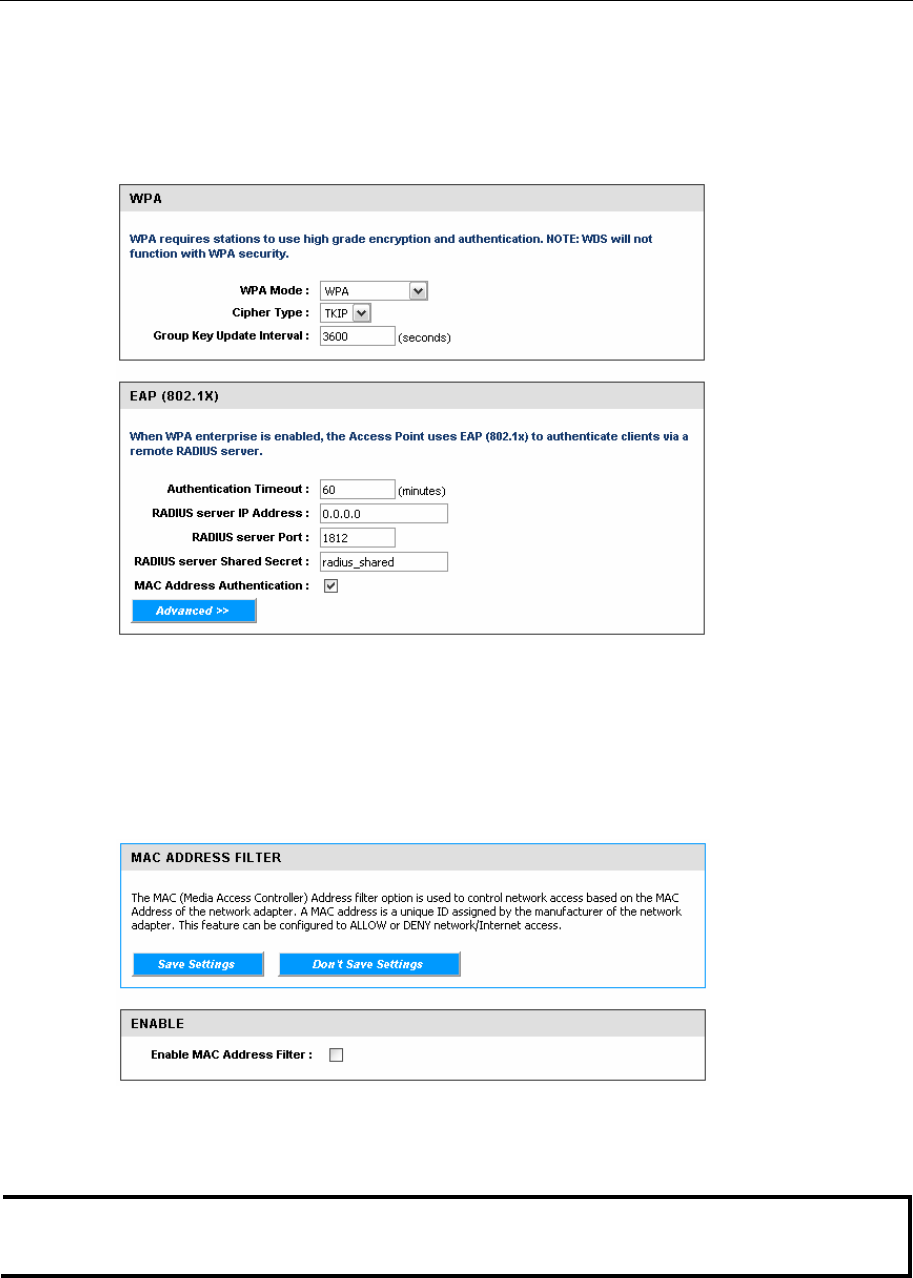 WPA

WPA requires stations to use high grade encryption and authentication. NOTE: WDS will not function with WPA security.

WPA Mode : WPA

Cipher Type : TKIP

Group Key Update Interval : 3600 (seconds)

EAP (802.1X)

When WPA enterprise is enabled, the Access Point uses EAP (802.1x) to authenticate clients via a remote RADIUS server.

Authentication Timeout : 60 (minutes)

RADIUS server IP Address : 0.0.0.0

RADIUS server Port : 1812

RADIUS server Shared Secret : radius_shared

MAC Address Authentication :

Advanced >>

MAC ADDRESS FILTER

The MAC (Media Access Controller) Address filter option is used to control network access based on the MAC Address of the network adapter. A MAC address is a unique ID assigned by the manufacturer of the network adapter. This feature can be configured to ALLOW or DENY network/Internet access.

Save Settings

Don't Save Settings

ENABLE

Enable MAC Address Filter :